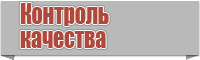 Контроль качества